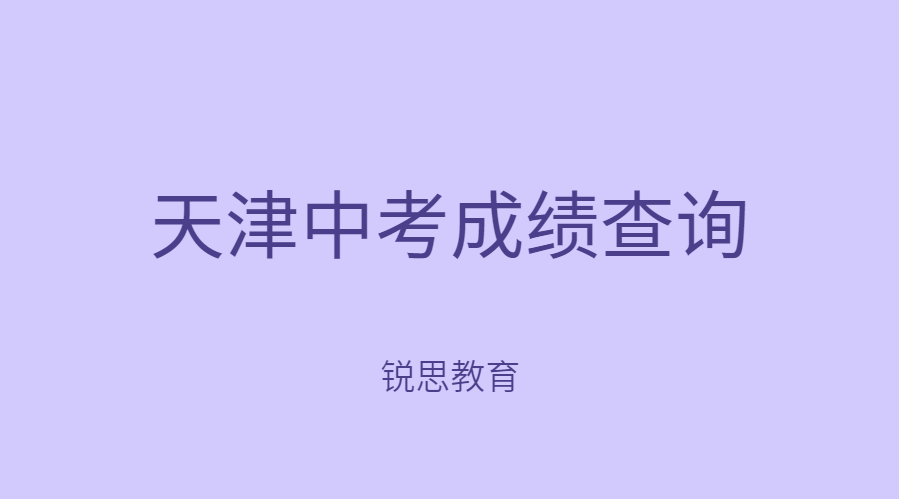 天津中考成绩查询

锐思教育